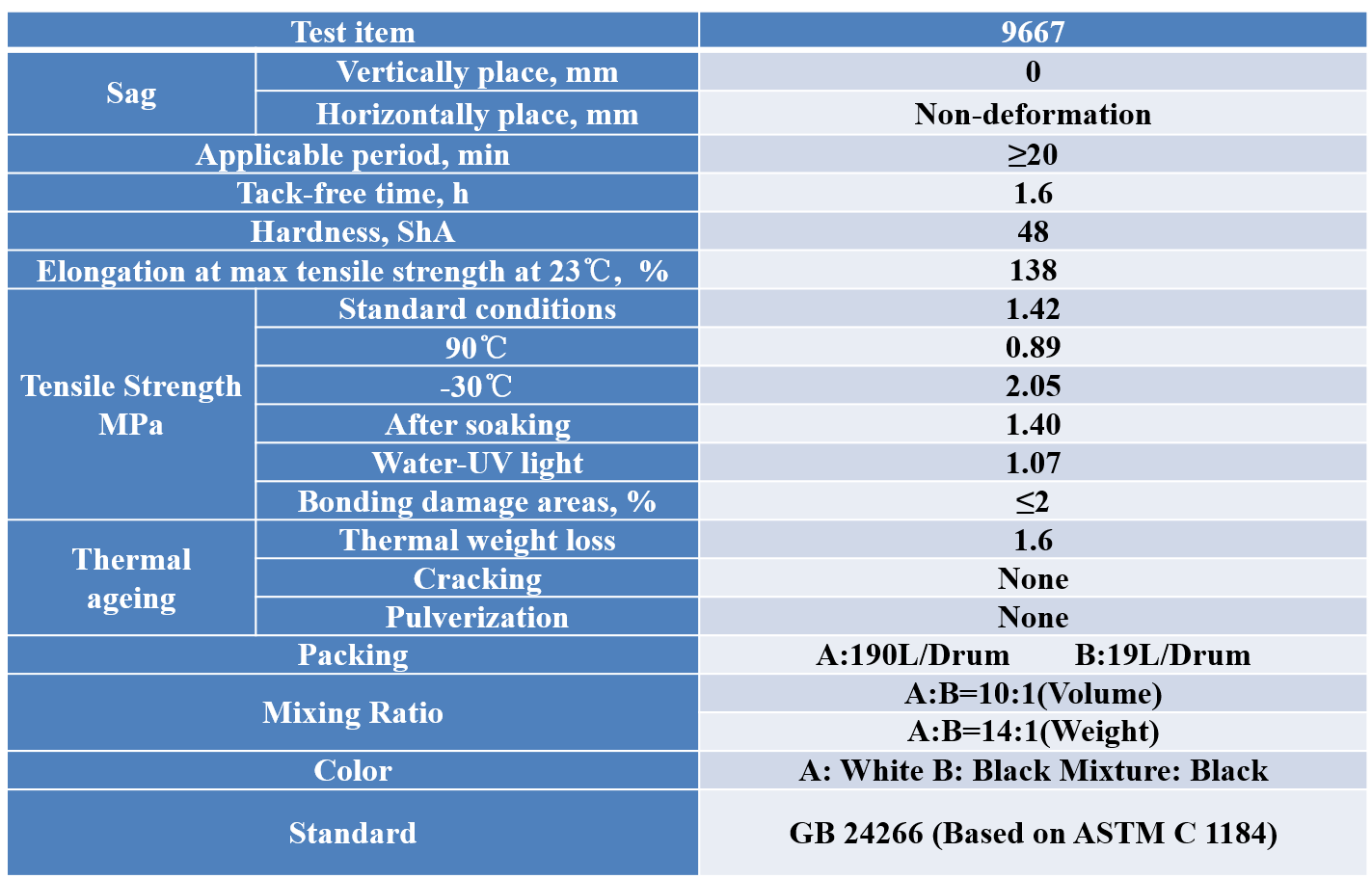 | Test item | | 9667 |
|---|---|---|
| Sag | Vertically place, mm | 0 |
| | Horizontally place, mm | Non-deformation |
| Applicable period, min | | ≥20 |
| Tack-free time, h | | 1.6 |
| Hardness, ShA | | 48 |
| Elongation at max tensile strength at 23℃, % | | 138 |
| Tensile Strength MPa | Standard conditions | 1.42 |
| | 90℃ | 0.89 |
| | -30℃ | 2.05 |
| | After soaking | 1.40 |
| | Water-UV light | 1.07 |
| | Bonding damage areas, % | ≤2 |
| Thermal ageing | Thermal weight loss | 1.6 |
| | Cracking | None |
| | Pulverization | None |
| Packing | | A:190L/Drum B:19L/Drum |
| Mixing Ratio | | A:B=10:1(Volume) |
| | | A:B=14:1(Weight) |
| Color | | A: White B: Black Mixture: Black |
| Standard | | GB 24266 (Based on ASTM C 1184) |